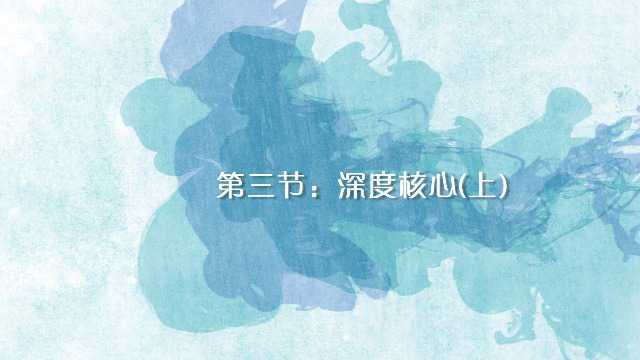 第三节：深度核心(上)